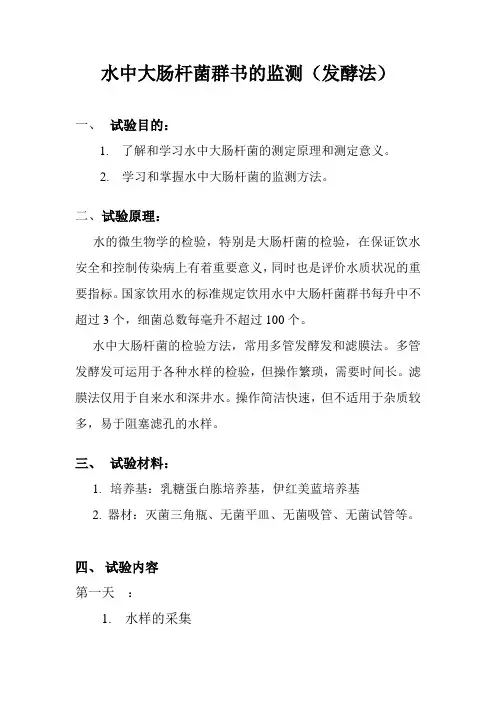 水中大肠杆菌群书的监测（发酵法）

一、 试验目的：

1. 了解和学习水中大肠杆菌的测定原理和测定意义。

2. 学习和掌握水中大肠杆菌的监测方法。

二、试验原理：

水的微生物学的检验，特别是大肠杆菌的检验，在保证饮水安全和控制传染病上有着重要意义，同时也是评价水质状况的重要指标。国家饮用水的标准规定饮用水中大肠杆菌群书每升中不超过 3 个，细菌总数每毫升不超过 100 个。

水中大肠杆菌的检验方法，常用多管发酵发和滤膜法。多管发酵发可运用于各种水样的检验，但操作繁琐，需要时间长。滤膜法仅用于自来水和深井水。操作简洁快速，但不适用于杂质较多，易于阻塞滤孔的水样。

三、 试验材料：

1. 培养基：乳糖蛋白胨培养基，伊红美蓝培养基

2. 器材：灭菌三角瓶、无菌平皿、无菌吸管、无菌试管等。

四、 试验内容

第一天 ：

1. 水样的采集